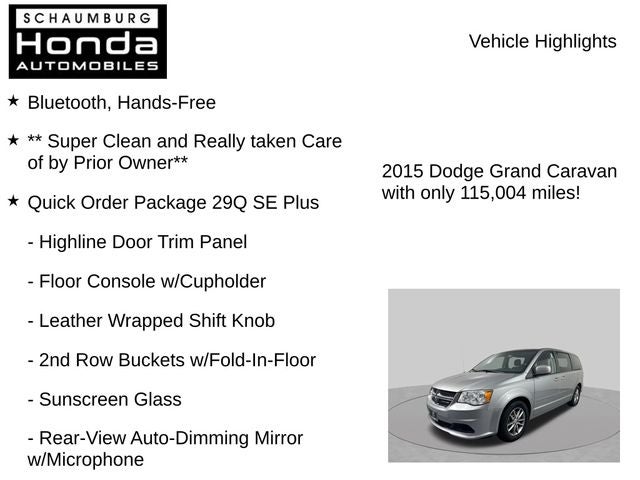 SCHAUMBURG
Honda
AUTOMOBILES

Vehicle Highlights

★ Bluetooth, Hands-Free

★ ** Super Clean and Really taken Care of by Prior Owner**

★ Quick Order Package 29Q SE Plus

- Highline Door Trim Panel

- Floor Console w/Cupholder

- Leather Wrapped Shift Knob

- 2nd Row Buckets w/Fold-In-Floor

- Sunscreen Glass

- Rear-View Auto-Dimming Mirror w/Microphone

2015 Dodge Grand Caravan with only 115,004 miles!